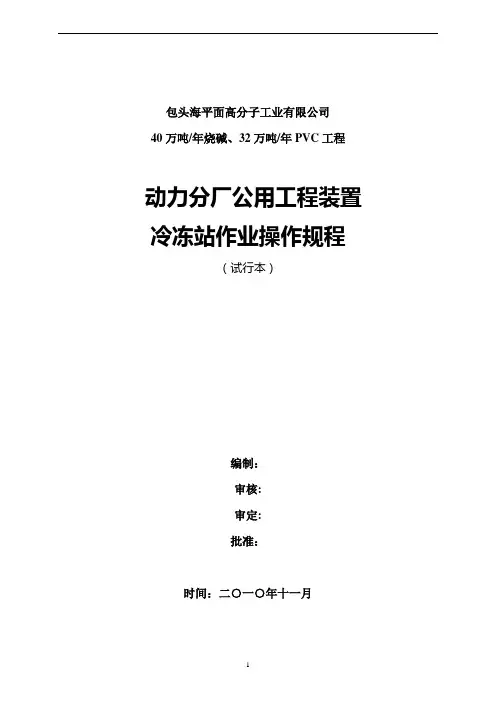 包头海平面高分子工业有限公司

40万吨/年烧碱、32万吨/年PVC工程

动力分厂公用工程装置

冷冻站作业操作规程

（试行本）

编制：

审核：

审定：

批准：

时间：二〇一〇年十一月

1